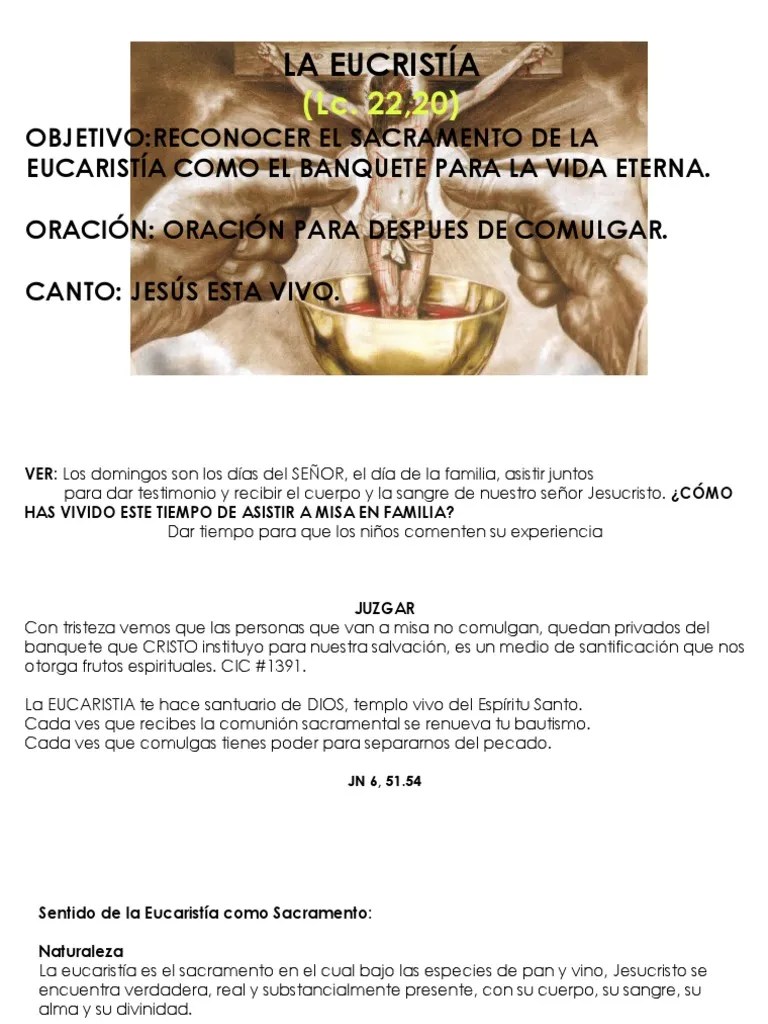 LA EUCRISTÍA
(Lc. 22,20)

OBJETIVO:RECONOCER EL SACRAMENTO DE LA EUCARISTÍA COMO EL BANQUETE PARA LA VIDA ETERNA.

ORACIÓN: ORACIÓN PARA DESPUES DE COMULGAR.

CANTO: JESÚS ESTA VIVO.

VER: Los domingos son los días del SEÑOR, el día de la familia, asistir juntos para dar testimonio y recibir el cuerpo y la sangre de nuestro señor Jesucristo. ¿CÓMO HAS VIVIDO ESTE TIEMPO DE ASISTIR A MISA EN FAMILIA?
Dar tiempo para que los niños comenten su experiencia

JUZGAR
Con tristeza vemos que las personas que van a misa no comulgan, quedan privados del banquete que CRISTO instituyo para nuestra salvación, es un medio de santificación que nos otorga frutos espirituales. CIC #1391.

La EUCARISTIA te hace santuario de DIOS, templo vivo del Espíritu Santo.
Cada ves que recibes la comunión sacramental se renueva tu bautismo.
Cada ves que comulgas tienes poder para separarnos del pecado.

JN 6, 51.54

Sentido de la Eucaristía como Sacramento:

Naturaleza
La eucaristía es el sacramento en el cual bajo las especies de pan y vino, Jesucristo se encuentra verdadera, real y substancialmente presente, con su cuerpo, su sangre, su alma y su divinidad.